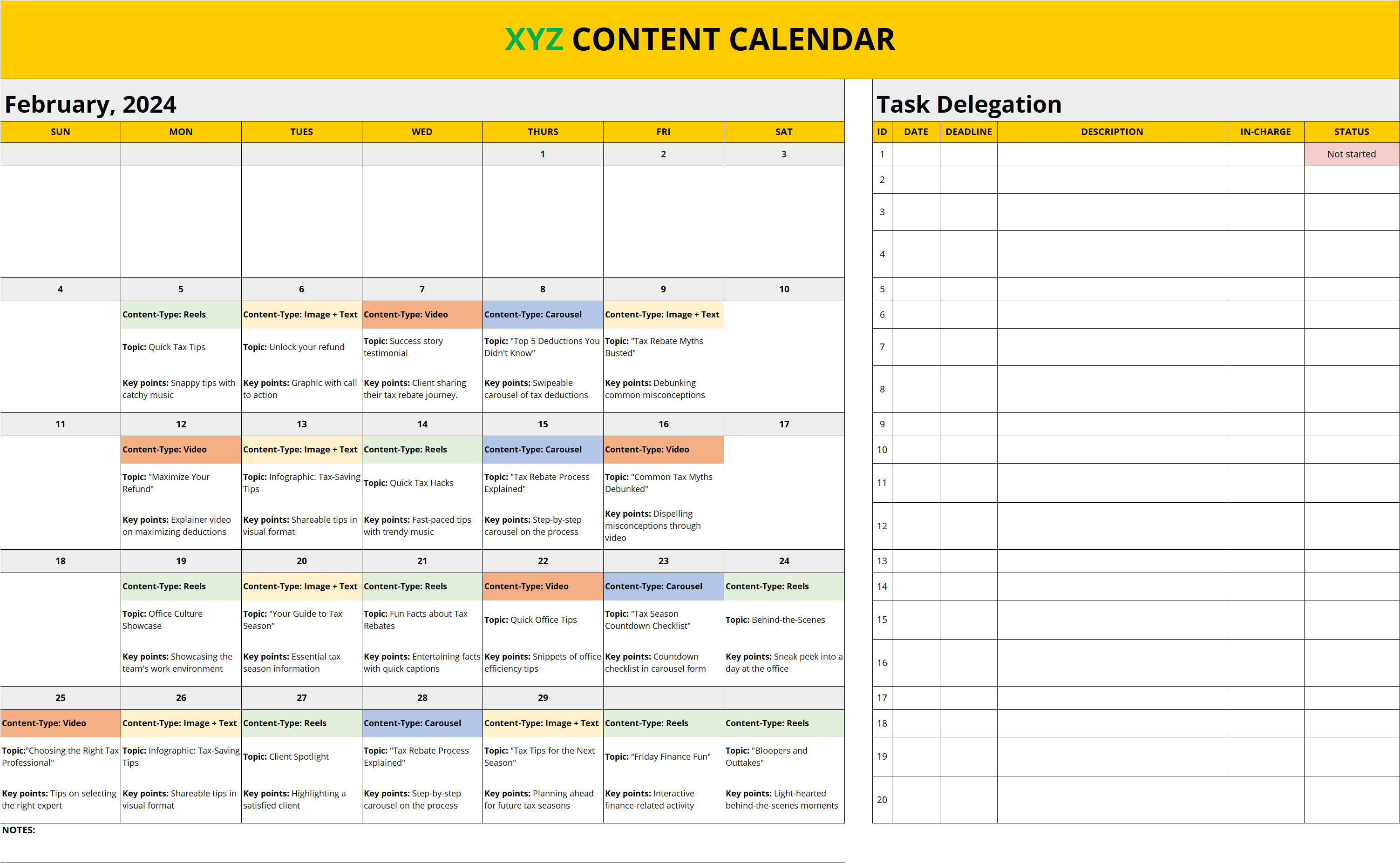 XYZ CONTENT CALENDAR

February, 2024

| SUN | MON | TUES | WED | THURS | FRI | SAT |
|---|---|---|---|---|---|---|
| | | | | 1 | 2 | 3 |
| | | | | | | |
| 4 | 5 | 6 | 7 | 8 | 9 | 10 |
| | Content-Type: Reels | Content-Type: Image + Text | Content-Type: Video | Content-Type: Carousel | Content-Type: Image + Text | |
| | Topic: Quick Tax Tips | Topic: Unlock your refund | Topic: Success story testimonial | Topic: "Top 5 Deductions You Didn't Know" | Topic: "Tax Rebate Myths Busted" | |
| | Key points: Snappy tips with catchy music | Key points: Graphic with call to action | Key points: Client sharing their tax rebate journey. | Key points: Swipeable carousel of tax deductions | Key points: Debunking common misconceptions | |
| 11 | 12 | 13 | 14 | 15 | 16 | 17 |
| | Content-Type: Video | Content-Type: Image + Text | Content-Type: Reels | Content-Type: Carousel | Content-Type: Video | |
| | Topic: "Maximize Your Refund" | Topic: Infographic: Tax-Saving Tips | Topic: Quick Tax Hacks | Topic: "Tax Rebate Process Explained" | Topic: "Common Tax Myths Debunked" | |
| | Key points: Explainer video on maximizing deductions | Key points: Shareable tips in visual format | Key points: Fast-paced tips with trendy music | Key points: Step-by-step carousel on the process | Key points: Dispelling misconceptions through video | |
| 18 | 19 | 20 | 21 | 22 | 23 | 24 |
| | Content-Type: Reels | Content-Type: Image + Text | Content-Type: Reels | Content-Type: Video | Content-Type: Carousel | Content-Type: Reels |
| | Topic: Office Culture Showcase | Topic: "Your Guide to Tax Season" | Topic: Fun Facts about Tax Rebates | Topic: Quick Office Tips | Topic: "Tax Season Countdown Checklist" | Topic: Behind-the-Scenes |
| | Key points: Showcasing the team's work environment | Key points: Essential tax season information | Key points: Entertaining facts with quick captions | Key points: Snippets of office efficiency tips | Key points: Countdown checklist in carousel form | Key points: Sneak peek into a day at the office |
| 25 | 26 | 27 | 28 | 29 | | |
| Content-Type: Video | Content-Type: Image + Text | Content-Type: Reels | Content-Type: Carousel | Content-Type: Image + Text | Content-Type: Reels | Content-Type: Reels |
| Topic:"Choosing the Right Tax Professional" | Topic: Infographic: Tax-Saving Tips | Topic: Client Spotlight | Topic: "Tax Rebate Process Explained" | Topic: "Tax Tips for the Next Season" | Topic: "Friday Finance Fun" | Topic: "Bloopers and Outtakes" |
| Key points: Tips on selecting the right expert | Key points: Shareable tips in visual format | Key points: Highlighting a satisfied client | Key points: Step-by-step carousel on the process | Key points: Planning ahead for future tax seasons | Key points: Interactive finance-related activity | Key points: Light-hearted behind-the-scenes moments |

NOTES:

Task Delegation

| ID | DATE | DEADLINE | DESCRIPTION | IN-CHARGE | STATUS |
|---|---|---|---|---|---|
| 1 | | | | | Not started |
| 2 | | | | | |
| 3 | | | | | |
| 4 | | | | | |
| 5 | | | | | |
| 6 | | | | | |
| 7 | | | | | |
| 8 | | | | | |
| 9 | | | | | |
| 10 | | | | | |
| 11 | | | | | |
| 12 | | | | | |
| 13 | | | | | |
| 14 | | | | | |
| 15 | | | | | |
| 16 | | | | | |
| 17 | | | | | |
| 18 | | | | | |
| 19 | | | | | |
| 20 | | | | | |